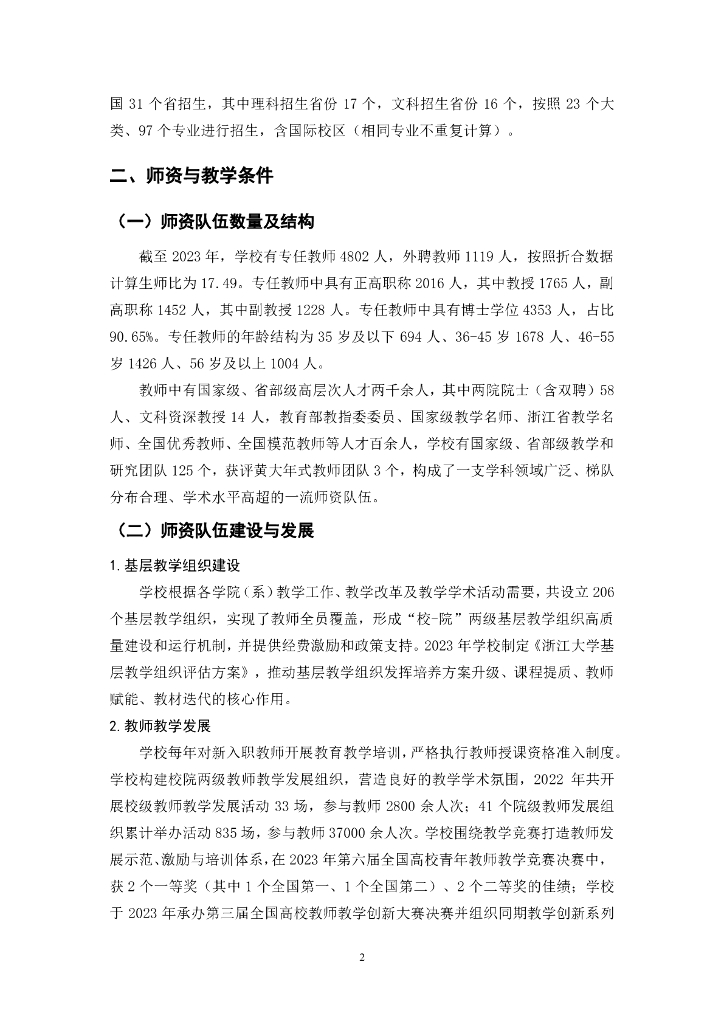 国 31 个省招生，其中理科招生省份 17 个，文科招生省份 16 个，按照 23 个大类、97 个专业进行招生，含国际校区（相同专业不重复计算）。

二、师资与教学条件

（一）师资队伍数量及结构

截至 2023 年，学校有专任教师 4802 人，外聘教师 1119 人，按照折合数据计算生师比为 17.49。专任教师中具有正高职称 2016 人，其中教授 1765 人，副高职称 1452 人，其中副教授 1228 人。专任教师中具有博士学位 4353 人，占比 90.65%。专任教师的年龄结构为 35 岁及以下 694 人、36-45 岁 1678 人、46-55 岁 1426 人、56 岁及以上 1004 人。

教师中有国家级、省部级高层次人才两千余人，其中两院院士（含双聘）58 人、文科资深教授 14 人，教育部教指委委员、国家级教学名师、浙江省教学名师、全国优秀教师、全国模范教师等人才百余人，学校有国家级、省部级教学和研究团队 125 个，获评黄大年式教师团队 3 个，构成了一支学科领域广泛、梯队分布合理、学术水平高超的一流师资队伍。

（二）师资队伍建设与发展

1. 基层教学组织建设

学校根据各学院（系）教学工作、教学改革及教学学术活动需要，共设立 206 个基层教学组织，实现了教师全员覆盖，形成“校-院”两级基层教学组织高质量建设和运行机制，并提供经费激励和政策支持。2023 年学校制定《浙江大学基层教学组织评估方案》，推动基层教学组织发挥培养方案升级、课程提质、教师赋能、教材迭代的核心作用。

2. 教师教学发展

学校每年对新入职教师开展教育教学培训，严格执行教师授课资格准入制度。学校构建校院两级教师教学发展组织，营造良好的教学学术氛围，2022 年共开展校级教师教学发展活动 33 场，参与教师 2800 余人次；41 个院级教师发展组织累计举办活动 835 场，参与教师 37000 余人次。学校围绕教学竞赛打造教师发展示范、激励与培训体系，在 2023 年第六届全国高校青年教师教学竞赛决赛中，获 2 个一等奖（其中 1 个全国第一、1 个全国第二）、2 个二等奖的佳绩；学校于 2023 年承办第三届全国高校教师教学创新大赛决赛并组织同期教学创新系列

2